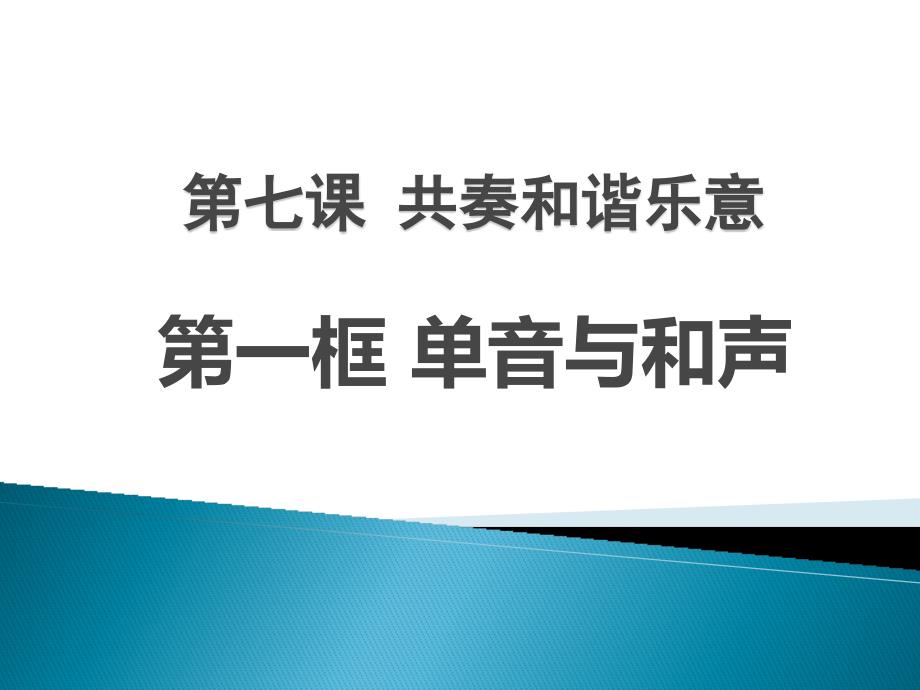 第七课  共奏和谐乐意

第一框 单音与和声